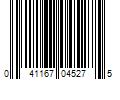 0 41167 04527 5